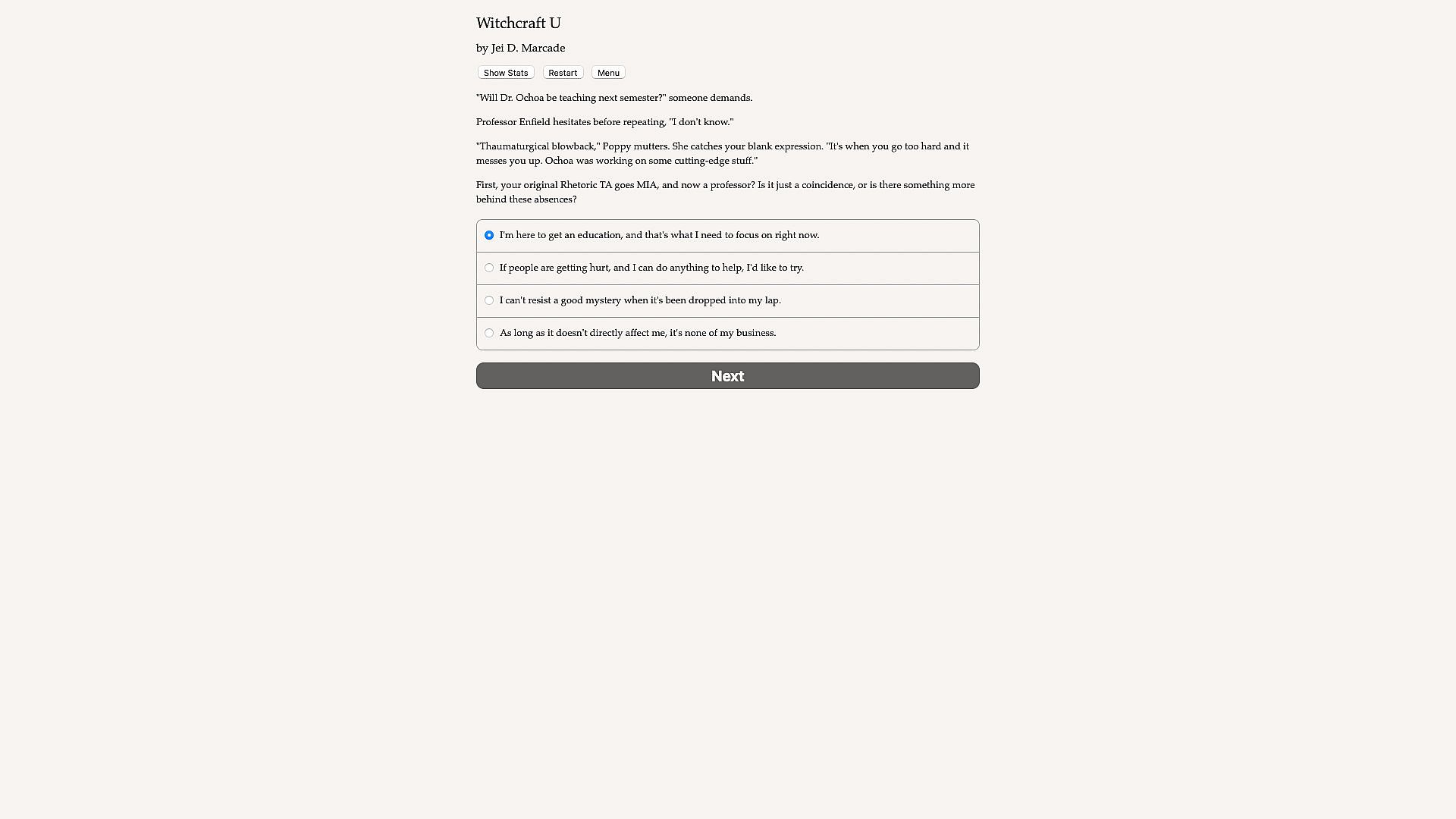 Witchcraft U

by Jei D. Marcade

Show Stats Restart Menu

"Will Dr. Ochoa be teaching next semester?" someone demands.

Professor Enfield hesitates before repeating, "I don't know."

"Thaumaturgical blowback," Poppy mutters. She catches your blank expression. "It's when you go too hard and it messes you up. Ochoa was working on some cutting-edge stuff."

First, your original Rhetoric TA goes MIA, and now a professor? Is it just a coincidence, or is there something more behind these absences?

I'm here to get an education, and that's what I need to focus on right now.

If people are getting hurt, and I can do anything to help, I'd like to try.

I can't resist a good mystery when it's been dropped into my lap.

As long as it doesn't directly affect me, it's none of my business.

Next